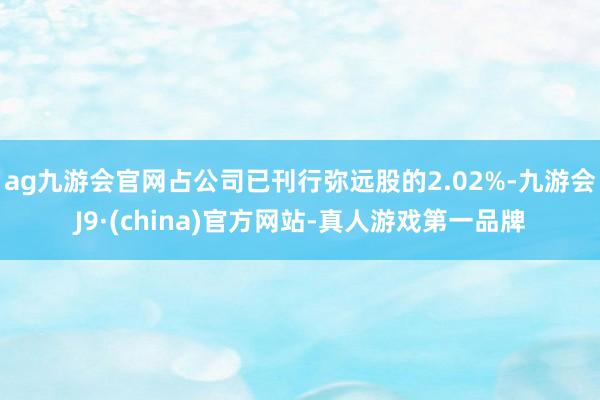 ag九游会官网占公司已刊行弥远股的2.02%-九游会J9·(china)官方网站-真人游戏第一品牌